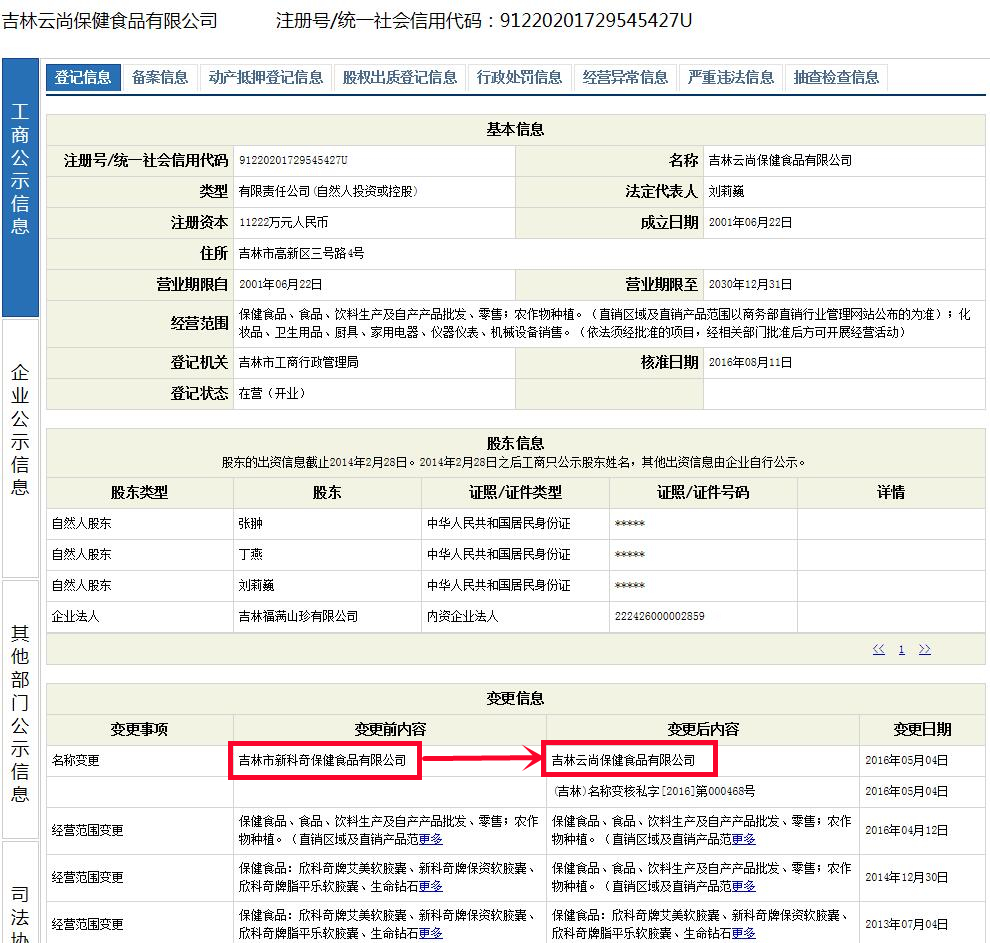 吉林云尚保健食品有限公司　　注册号/统一社会信用代码：91220201729545427U

工商公示信息

企业公示信息

其他部门公示信息

司法协

登记信息　备案信息　动产抵押登记信息　股权出质登记信息　行政处罚信息　经营异常信息　严重违法信息　抽查检查信息

基本信息

| 注册号/统一社会信用代码 | 91220201729545427U | 名称 | 吉林云尚保健食品有限公司 |
|---|---|---|---|
| 类型 | 有限责任公司（自然人投资或控股） | 法定代表人 | 刘莉巍 |
| 注册资本 | 11222万元人民币 | 成立日期 | 2001年06月22日 |
| 住所 | 吉林市高新区三号路4号 | | |
| 营业期限自 | 2001年06月22日 | 营业期限至 | 2030年12月31日 |
| 经营范围 | 保健食品、食品、饮料生产及自产产品批发、零售；农作物种植。（直销区域及直销产品范围以商务部直销行业管理网站公布的为准）；化妆品、卫生用品、厨具、家用电器、仪器仪表、机械设备销售。（依法须经批准的项目，经相关部门批准后方可开展经营活动） | | |
| 登记机关 | 吉林市工商行政管理局 | 核准日期 | 2016年08月11日 |
| 登记状态 | 在营（开业） | | |

股东信息
股东的出资信息截止2014年2月28日。2014年2月28日之后工商只公示股东姓名，其他出资信息由企业自行公示。

| 股东类型 | 股东 | 证照/证件类型 | 证照/证件号码 | 详情 |
|---|---|---|---|---|
| 自然人股东 | 张翀 | 中华人民共和国居民身份证 | ***** | |
| 自然人股东 | 丁燕 | 中华人民共和国居民身份证 | ***** | |
| 自然人股东 | 刘莉巍 | 中华人民共和国居民身份证 | ***** | |
| 企业法人 | 吉林福满山珍有限公司 | 内资企业法人 | 222426000002859 | |

<< 1 >>

变更信息

| 变更事项 | 变更前内容 | 变更后内容 | 变更日期 |
|---|---|---|---|
| 名称变更 | 吉林市新科奇保健食品有限公司 | 吉林云尚保健食品有限公司 | 2016年05月04日 |
| | | (吉林)名称变核私字[2016]第000468号 | 2016年05月04日 |
| 经营范围变更 | 保健食品、食品、饮料生产及自产产品批发、零售；农作物种植。（直销区域及直销产品范更多 | 保健食品、食品、饮料生产及自产产品批发、零售；农作物种植。（直销区域及直销产品范更多 | 2016年04月12日 |
| 经营范围变更 | 保健食品：欣科奇牌艾美软胶囊、新科奇牌保资软胶囊、欣科奇牌脂平乐软胶囊、生命钻石更多 | 保健食品、食品、饮料生产及自产产品批发、零售；农作物种植。（直销区域及直销产品范更多 | 2014年12月30日 |
| 经营范围变更 | 保健食品：欣科奇牌艾美软胶囊、新科奇牌保资软胶囊、欣科奇牌脂平乐软胶囊、生命钻石更多 | 保健食品：欣科奇牌艾美软胶囊、新科奇牌保资软胶囊、欣科奇牌脂平乐软胶囊、生命钻石更多 | 2013年07月04日 |